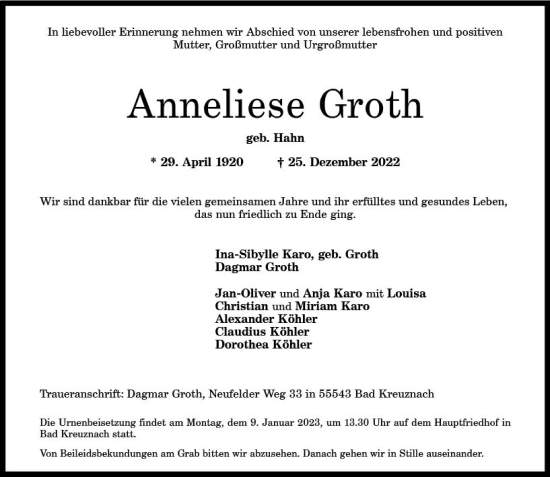 In liebevoller Erinnerung nehmen wir Abschied von unserer lebensfrohen und positiven Mutter, Großmutter und Urgroßmutter

Anneliese Groth

geb. Hahn

* 29. April 1920 † 25. Dezember 2022

Wir sind dankbar für die vielen gemeinsamen Jahre und ihr erfülltes und gesundes Leben, das nun friedlich zu Ende ging.

Ina-Sibylle Karo, geb. Groth
Dagmar Groth

Jan-Oliver und Anja Karo mit Louisa
Christian und Miriam Karo
Alexander Köhler
Claudius Köhler
Dorothea Köhler

Traueranschrift: Dagmar Groth, Neufelder Weg 33 in 55543 Bad Kreuznach

Die Urnenbeisetzung findet am Montag, dem 9. Januar 2023, um 13.30 Uhr auf dem Hauptfriedhof in Bad Kreuznach statt.

Von Beileidsbekundungen am Grab bitten wir abzusehen. Danach gehen wir in Stille auseinander.